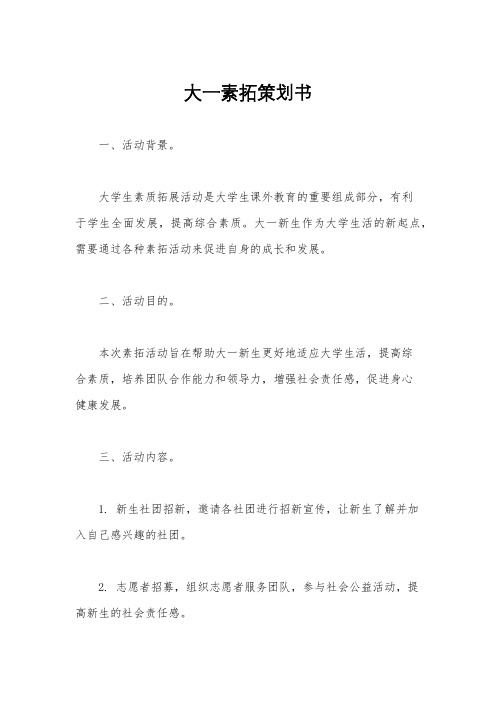 大一素拓策划书

一、活动背景。

大学生素质拓展活动是大学生课外教育的重要组成部分，有利于学生全面发展，提高综合素质。大一新生作为大学生活的新起点，需要通过各种素拓活动来促进自身的成长和发展。

二、活动目的。

本次素拓活动旨在帮助大一新生更好地适应大学生活，提高综合素质，培养团队合作能力和领导力，增强社会责任感，促进身心健康发展。

三、活动内容。

1. 新生社团招新，邀请各社团进行招新宣传，让新生了解并加入自己感兴趣的社团。

2. 志愿者招募，组织志愿者服务团队，参与社会公益活动，提高新生的社会责任感。